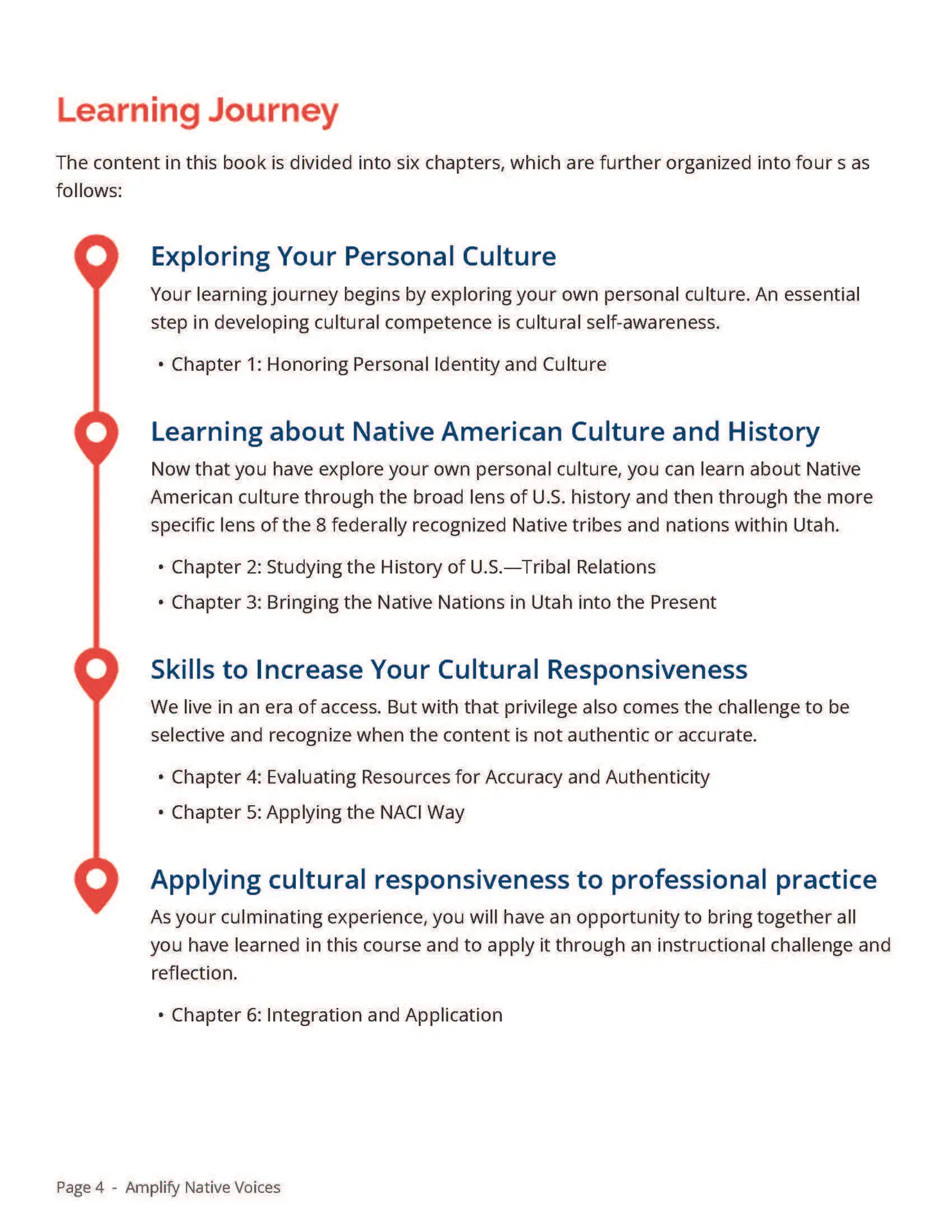 Learning Journey

The content in this book is divided into six chapters, which are further organized into four s as follows:

Exploring Your Personal Culture

Your learning journey begins by exploring your own personal culture. An essential step in developing cultural competence is cultural self-awareness.

• Chapter 1: Honoring Personal Identity and Culture

Learning about Native American Culture and History

Now that you have explore your own personal culture, you can learn about Native American culture through the broad lens of U.S. history and then through the more specific lens of the 8 federally recognized Native tribes and nations within Utah.

• Chapter 2: Studying the History of U.S.—Tribal Relations

• Chapter 3: Bringing the Native Nations in Utah into the Present

Skills to Increase Your Cultural Responsiveness

We live in an era of access. But with that privilege also comes the challenge to be selective and recognize when the content is not authentic or accurate.

• Chapter 4: Evaluating Resources for Accuracy and Authenticity

• Chapter 5: Applying the NACI Way

Applying cultural responsiveness to professional practice

As your culminating experience, you will have an opportunity to bring together all you have learned in this course and to apply it through an instructional challenge and reflection.

• Chapter 6: Integration and Application

Page 4 - Amplify Native Voices